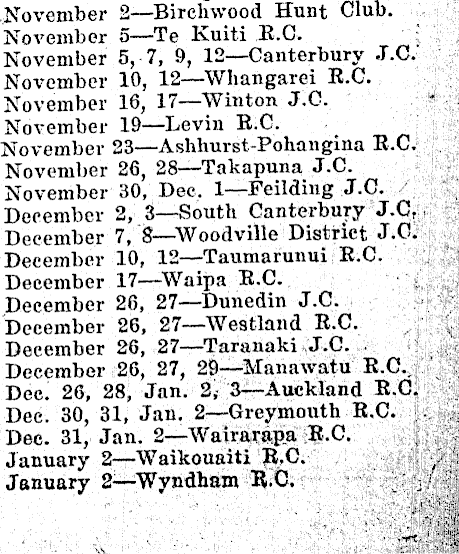 November 2—Birchwood Hunt Club.
November 5—Te Kuiti R.C.
November 5, 7, 9, 12—Canterbury J.C.
November 10, 12—Whangarei R.C.
November 16, 17—Winton J.C.
November 19—Levin R.C.
November 23—Ashhurst-Pohangina R.C.
November 26, 28—Takapuna J.C.
November 30, Dec. 1—Feilding J.C.
December 2, 3—South Canterbury J.C.
December 7, 8—Woodville District J.C.
December 10, 12—Taumarunui R.C.
December 17—Waipa R.C.
December 26, 27—Dunedin J.C.
December 26, 27—Westland R.C.
December 26, 27—Taranaki J.C.
December 26, 27, 29—Manawatu R.C.
Dec. 26, 28, Jan. 2, 3—Auckland R.C.
Dec. 30, 31, Jan. 2—Greymouth R.C.
Dec. 31, Jan. 2—Wairarapa R.C.
January 2—Waikouaiti R.C.
January 2—Wyndham R.C.